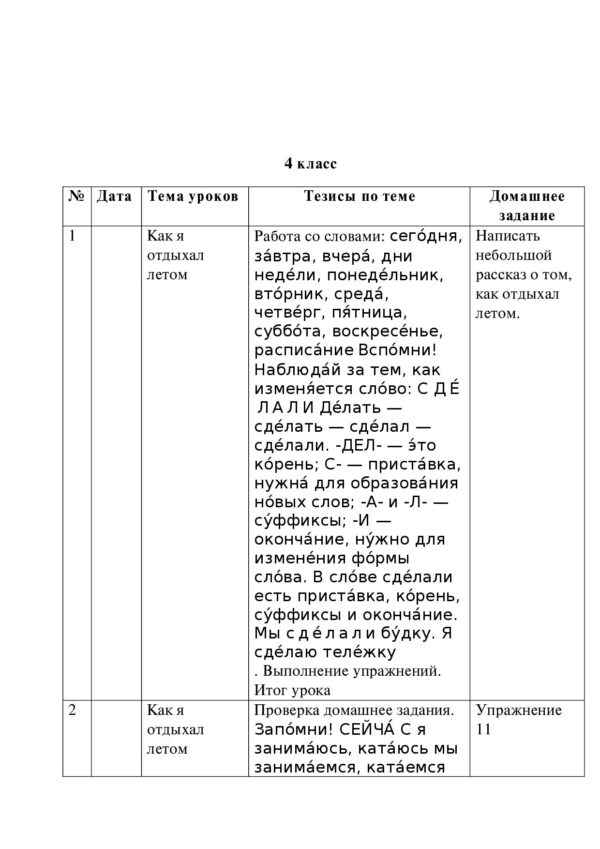 4 класс

| № | Дата | Тема уроков | Тезисы по теме | Домашнее задание |
|---|---|---|---|---|
| 1 |  | Как я отдыхал летом | Работа со словами: сего́дня, за́втра, вчера́, дни неде́ли, понеде́льник, вто́рник, среда́, четве́рг, пя́тница, суббо́та, воскресе́нье, расписа́ние Вспо́мни! Наблюда́й за тем, как изменя́ется сло́во: С Д Е́ Л А Л И Де́лать — сде́лать — сде́лал — сде́лали. -ДЕЛ- — э́то ко́рень; С- — приста́вка, нужна́ для образова́ния но́вых слов; -А- и -Л- — су́ффиксы; -И — оконча́ние, ну́жно для измене́ния фо́рмы сло́ва. В сло́ве сде́лали есть приста́вка, ко́рень, су́ффиксы и оконча́ние. Мы с д е́ л а л и бу́дку. Я сде́лаю теле́жку . Выполнение упражнений. Итог урока | Написать небольшой рассказ о том, как отдыхал летом. |
| 2 |  | Как я отдыхал летом | Проверка домашнее задания. Запо́мни! СЕЙЧА́ С я занима́юсь, ката́юсь мы занима́емся, ката́емся | Упражнение 11 |